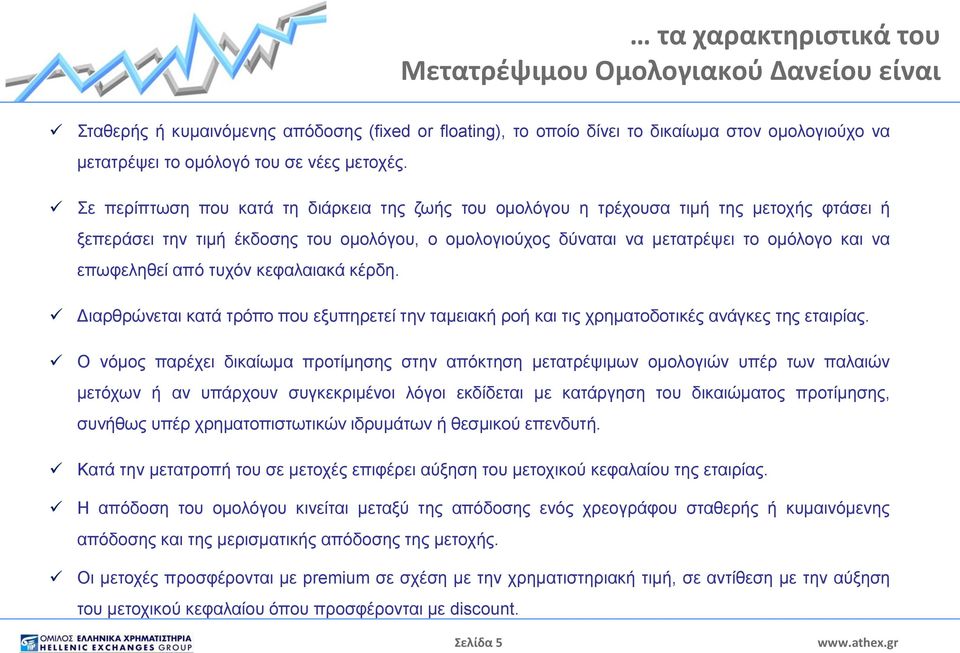 … τα χαρακτηριστικά του Μετατρέψιμου Ομολογιακού Δανείου είναι

✓ Σταθερής ή κυμαινόμενης απόδοσης (fixed or floating), το οποίο δίνει το δικαίωμα στον ομολογιούχο να μετατρέψει το ομόλογό του σε νέες μετοχές.

✓ Σε περίπτωση που κατά τη διάρκεια της ζωής του ομολόγου η τρέχουσα τιμή της μετοχής φτάσει ή ξεπεράσει την τιμή έκδοσης του ομολόγου, ο ομολογιούχος δύναται να μετατρέψει το ομόλογο και να επωφεληθεί από τυχόν κεφαλαιακά κέρδη.

✓ Διαρθρώνεται κατά τρόπο που εξυπηρετεί την ταμειακή ροή και τις χρηματοδοτικές ανάγκες της εταιρίας.

✓ Ο νόμος παρέχει δικαίωμα προτίμησης στην απόκτηση μετατρέψιμων ομολογιών υπέρ των παλαιών μετόχων ή αν υπάρχουν συγκεκριμένοι λόγοι εκδίδεται με κατάργηση του δικαιώματος προτίμησης, συνήθως υπέρ χρηματοπιστωτικών ιδρυμάτων ή θεσμικού επενδυτή.

✓ Κατά την μετατροπή του σε μετοχές επιφέρει αύξηση του μετοχικού κεφαλαίου της εταιρίας.

✓ Η απόδοση του ομολόγου κινείται μεταξύ της απόδοσης ενός χρεογράφου σταθερής ή κυμαινόμενης απόδοσης και της μερισματικής απόδοσης της μετοχής.

✓ Οι μετοχές προσφέρονται με premium σε σχέση με την χρηματιστηριακή τιμή, σε αντίθεση με την αύξηση του μετοχικού κεφαλαίου όπου προσφέρονται με discount.

ΟΜΙΛΟΣ ΕΛΛΗΝΙΚΑ ΧΡΗΜΑΤΙΣΤΗΡΙΑ HELLENIC EXCHANGES GROUP

Σελίδα 5

www.athex.gr